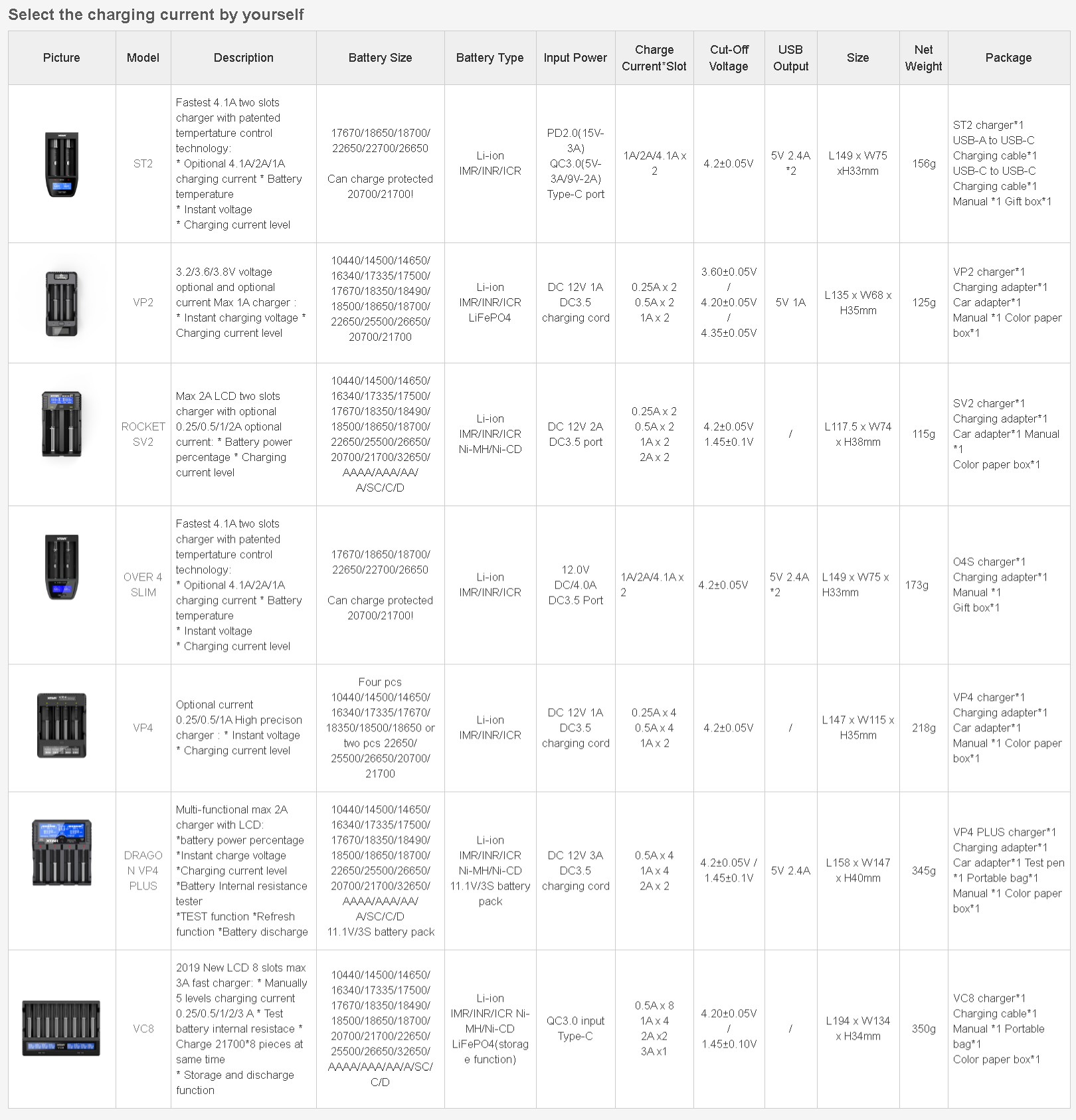 Select the charging current by yourself

| Picture | Model | Description | Battery Size | Battery Type | Input Power | Charge Current*Slot | Cut-Off Voltage | USB Output | Size | Net Weight | Package |
|---|---|---|---|---|---|---|---|---|---|---|---|
| | ST2 | Fastest 4.1A two slots charger with patented tempertature control technology: * Opitional 4.1A/2A/1A charging current * Battery temperature * Instant voltage * Charging current level | 17670/18650/18700/ 22650/22700/26650 Can charge protected 20700/21700! | Li-ion IMR/INR/ICR | PD2.0(15V-3A) QC3.0(5V-3A/9V-2A) Type-C port | 1A/2A/4.1A x 2 | 4.2±0.05V | 5V 2.4A *2 | L149 x W75 xH33mm | 156g | ST2 charger*1 USB-A to USB-C Charging cable*1 USB-C to USB-C Charging cable*1 Manual *1 Gift box*1 |
| | VP2 | 3.2/3.6/3.8V voltage optional and optional current Max 1A charger : * Instant charging voltage * Charging current level | 10440/14500/14650/ 16340/17335/17500/ 17670/18350/18490/ 18500/18650/18700/ 22650/25500/26650/ 20700/21700 | Li-ion IMR/INR/ICR LiFePO4 | DC 12V 1A DC3.5 charging cord | 0.25A x 2 0.5A x 2 1A x 2 | 3.60±0.05V / 4.20±0.05V / 4.35±0.05V | 5V 1A | L135 x W68 x H35mm | 125g | VP2 charger*1 Charging adapter*1 Car adapter*1 Manual *1 Color paper box*1 |
| | ROCKET SV2 | Max 2A LCD two slots charger with optional 0.25/0.5/1/2A optional current: * Battery power percentage * Charging current level | 10440/14500/14650/ 16340/17335/17500/ 17670/18350/18490/ 18500/18650/18700/ 22650/25500/26650/ 20700/21700/32650/ AAAA/AAA/AA/ A/SC/C/D | Li-ion IMR/INR/ICR Ni-MH/Ni-CD | DC 12V 2A DC3.5 port | 0.25A x 2 0.5A x 2 1A x 2 2A x 2 | 4.2±0.05V 1.45±0.1V | / | L117.5 x W74 x H38mm | 115g | SV2 charger*1 Charging adapter*1 Car adapter*1 Manual *1 Color paper box*1 |
| | OVER 4 SLIM | Fastest 4.1A two slots charger with patented tempertature control technology: * Opitional 4.1A/2A/1A charging current * Battery temperature * Instant voltage * Charging current level | 17670/18650/18700/ 22650/22700/26650 Can charge protected 20700/21700! | Li-ion IMR/INR/ICR | 12.0V DC/4.0A DC3.5 Port | 1A/2A/4.1A x 2 | 4.2±0.05V | 5V 2.4A *2 | L149 x W75 x H33mm | 173g | O4S charger*1 Charging adapter*1 Manual *1 Gift box*1 |
| | VP4 | Optional current 0.25/0.5/1A High precison charger : * Instant voltage * Charging current level | Four pcs 10440/14500/14650/ 16340/17335/17670/ 18350/18500/18650 or two pcs 22650/ 25500/26650/20700/ 21700 | Li-ion IMR/INR/ICR | DC 12V 1A DC3.5 charging cord | 0.25A x 4 0.5A x 4 1A x 2 | 4.2±0.05V | / | L147 x W115 x H35mm | 218g | VP4 charger*1 Charging adapter*1 Car adapter*1 Manual *1 Color paper box*1 |
| | DRAGON VP4 PLUS | Multi-functional max 2A charger with LCD: *battery power percentage *Instant charge voltage *Charging current level *Battery Internal resistance tester *TEST function *Refresh function *Battery discharge | 10440/14500/14650/ 16340/17335/17500/ 17670/18350/18490/ 18500/18650/18700/ 22650/25500/26650/ 20700/21700/32650/ AAAA/AAA/AA/ A/SC/C/D 11.1V/3S battery pack | Li-ion IMR/INR/ICR Ni-MH/Ni-CD 11.1V/3S battery pack | DC 12V 3A DC3.5 charging cord | 0.5A x 4 1A x 4 2A x 2 | 4.2±0.05V / 1.45±0.1V | 5V 2.4A | L158 x W147 x H40mm | 345g | VP4 PLUS charger*1 Charging adapter*1 Car adapter*1 Test pen *1 Portable bag*1 Manual *1 Color paper box*1 |
| | VC8 | 2019 New LCD 8 slots max 3A fast charger: * Manually 5 levels charging current 0.25/0.5/1/2/3 A * Test battery internal resistace * Charge 21700*8 pieces at same time * Storage and discharge function | 10440/14500/14650/ 16340/17335/17500/ 17670/18350/18490/ 18500/18650/18700/ 20700/21700/22650/ 25500/26650/32650/ AAAA/AAA/AA/A/SC/ C/D | Li-ion IMR/INR/ICR Ni-MH/Ni-CD LiFePO4(storage function) | QC3.0 input Type-C | 0.5A x 8 1A x 4 2A x2 3A x1 | 4.20±0.05V / 1.45±0.10V | / | L194 x W134 x H34mm | 350g | VC8 charger*1 Charging cable*1 Manual *1 Portable bag*1 Color paper box*1 |